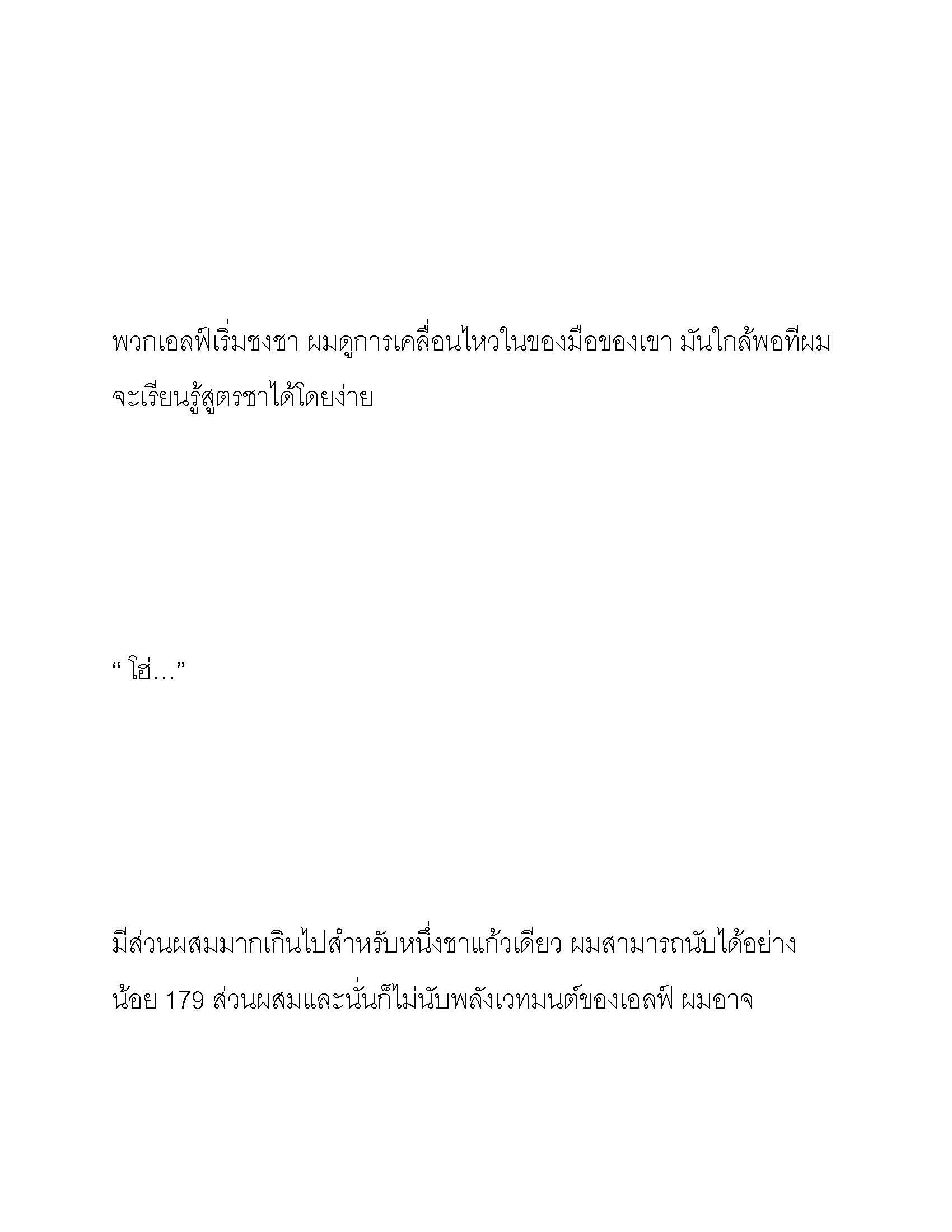 พวกเอลฟ์เริ่มชงชา ผมดูการเคลื่อนไหวในของมือของเขา มันใกล้พอที่ผมจะเรียนรู้สูตรชาได้โดยง่าย

“ โฮ่…”

มีส่วนผสมมากเกินไปสำหรับหนึ่งชาแก้วเดียว ผมสามารถนับได้อย่างน้อย 179 ส่วนผสมและนั่นก็ไม่นับพลังเวทมนต์ของเอลฟ์ ผมอาจ